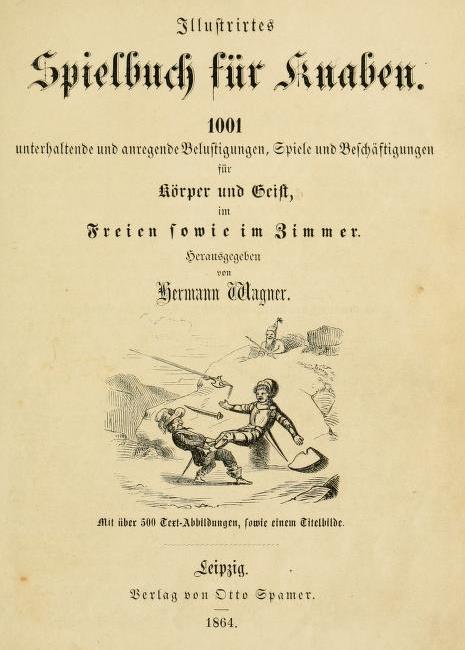 Illustrirtes

Spielbuch für Knaben.

1001

unterhaltende und anregende Belustigungen, Spiele und Beschäftigungen

für

Körper und Geist,

im

Freien sowie im Zimmer.

Herausgegeben

von

Hermann Wagner.

Mit über 500 Text-Abbildungen, sowie einem Titelbilde.

Leipzig.

Verlag von Otto Spamer.

1864.